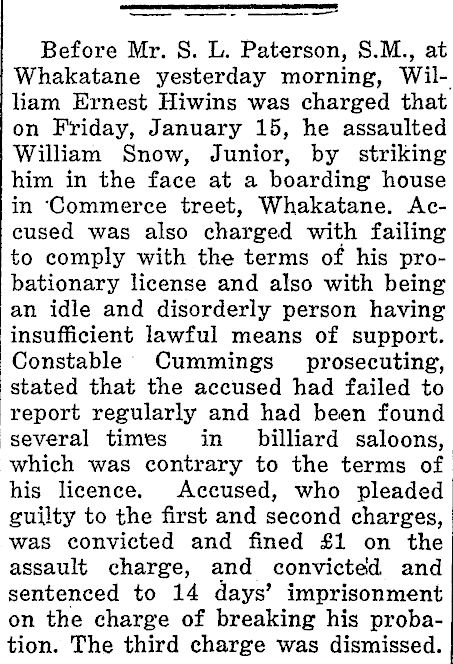 Before Mr. S. L. Paterson, S.M., at Whakatane yesterday morning, William Ernest Hiwins was charged that on Friday, January 15, he assaulted William Snow, Junior, by striking him in the face at a boarding house in Commerce treet, Whakatane. Accused was also charged with failing to comply with the terms of his probationary license and also with being an idle and disorderly person having insufficient lawful means of support. Constable Cummings prosecuting, stated that the accused had failed to report regularly and had been found several times in billiard saloons, which was contrary to the terms of his licence. Accused, who pleaded guilty to the first and second charges, was convicted and fined £1 on the assault charge, and convicted and sentenced to 14 days' imprisonment on the charge of breaking his probation. The third charge was dismissed.